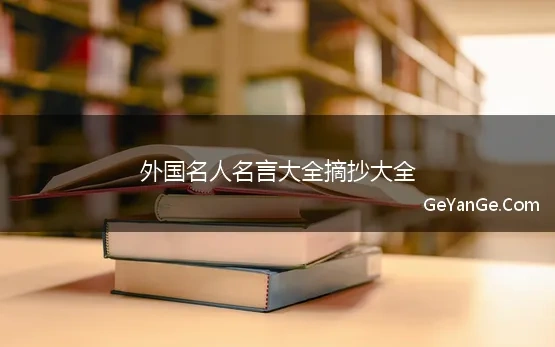 外国名人名言大全摘抄大全

GeYanGe.Com